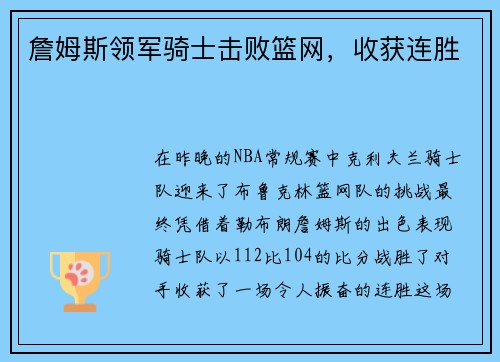 詹姆斯领军骑士击败篮网，收获连胜

在昨晚的NBA常规赛中克利夫兰骑士队迎来了布鲁克林篮网队的挑战最终凭借着勒布朗詹姆斯的出色表现骑士队以112比104的比分战胜了对手收获了一场令人振奋的连胜这场